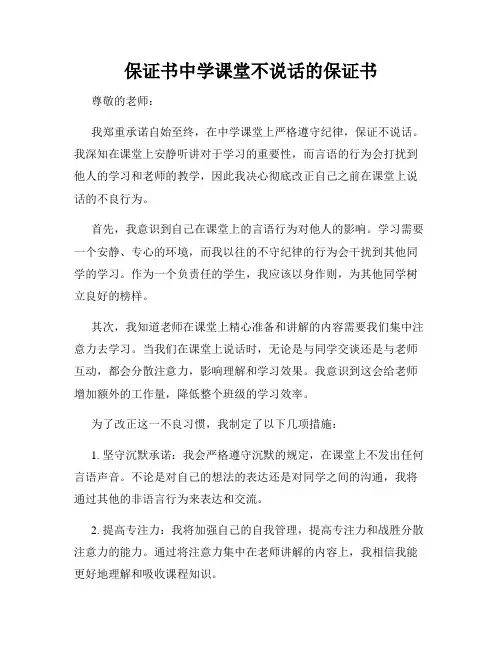 保证书中学课堂不说话的保证书

尊敬的老师：

我郑重承诺自始至终，在中学课堂上严格遵守纪律，保证不说话。我深知在课堂上安静听讲对于学习的重要性，而言语的行为会打扰到他人的学习和老师的教学，因此我决心彻底改正自己之前在课堂上说话的不良行为。

首先，我意识到自己在课堂上的言语行为对他人的影响。学习需要一个安静、专心的环境，而我以往的不守纪律的行为会干扰到其他同学的学习。作为一个负责任的学生，我应该以身作则，为其他同学树立良好的榜样。

其次，我知道老师在课堂上精心准备和讲解的内容需要我们集中注意力去学习。当我们在课堂上说话时，无论是与同学交谈还是与老师互动，都会分散注意力，影响理解和学习效果。我意识到这会给老师增加额外的工作量，降低整个班级的学习效率。

为了改正这一不良习惯，我制定了以下几项措施：

1. 坚守沉默承诺：我会严格遵守沉默的规定，在课堂上不发出任何言语声音。不论是对自己的想法的表达还是对同学之间的沟通，我将通过其他的非语言行为来表达和交流。

2. 提高专注力：我将加强自己的自我管理，提高专注力和战胜分散注意力的能力。通过将注意力集中在老师讲解的内容上，我相信我能更好地理解和吸收课程知识。